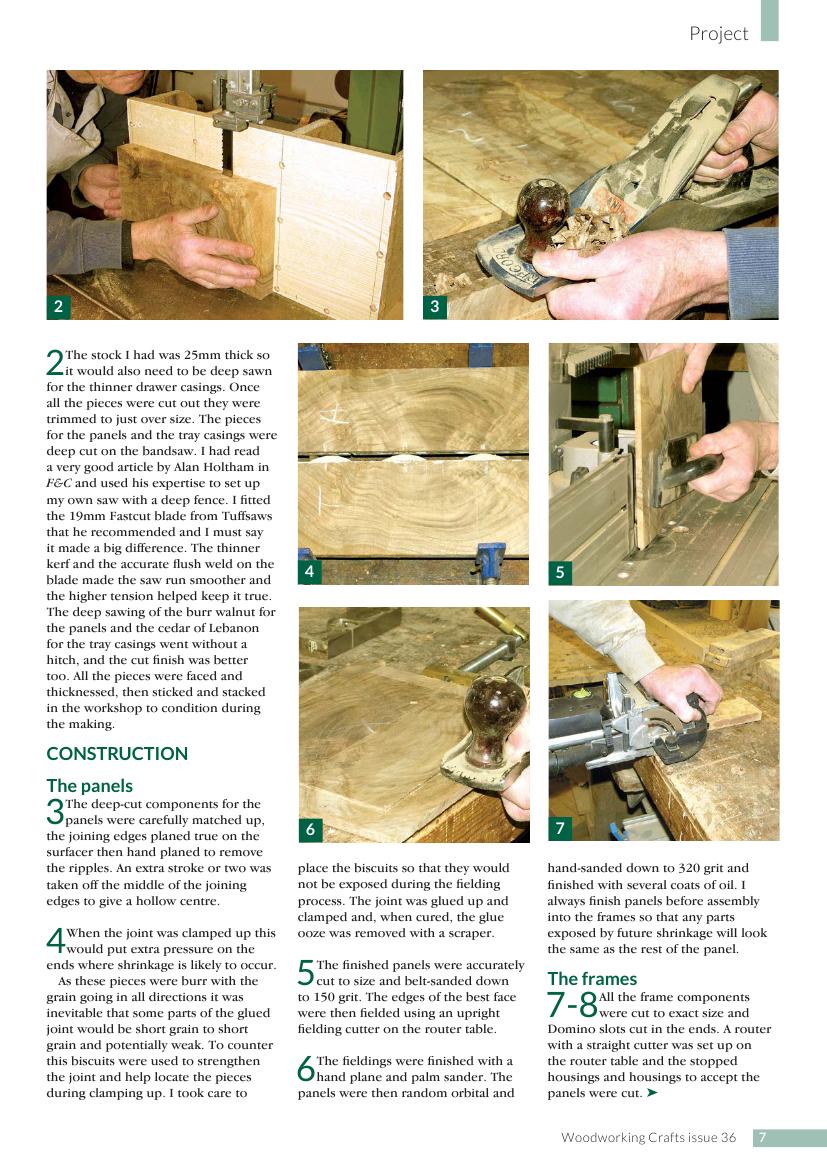 Project

2

3

2 The stock I had was 25mm thick so it would also need to be deep sawn for the thinner drawer casings. Once all the pieces were cut out they were trimmed to just over size. The pieces for the panels and the tray casings were deep cut on the bandsaw. I had read a very good article by Alan Holtham in F&C and used his expertise to set up my own saw with a deep fence. I fitted the 19mm Fastcut blade from Tuffsaws that he recommended and I must say it made a big difference. The thinner kerf and the accurate flush weld on the blade made the saw run smoother and the higher tension helped keep it true. The deep sawing of the burr walnut for the panels and the cedar of Lebanon for the tray casings went without a hitch, and the cut finish was better too. All the pieces were faced and thicknessed, then sticked and stacked in the workshop to condition during the making.

CONSTRUCTION

The panels

3 The deep-cut components for the panels were carefully matched up, the joining edges planed true on the surfacer then hand planed to remove the ripples. An extra stroke or two was taken off the middle of the joining edges to give a hollow centre.

4 When the joint was clamped up this would put extra pressure on the ends where shrinkage is likely to occur. As these pieces were burr with the grain going in all directions it was inevitable that some parts of the glued joint would be short grain to short grain and potentially weak. To counter this biscuits were used to strengthen the joint and help locate the pieces during clamping up. I took care to

4

5

6

7

place the biscuits so that they would not be exposed during the fielding process. The joint was glued up and clamped and, when cured, the glue ooze was removed with a scraper.

5 The finished panels were accurately cut to size and belt-sanded down to 150 grit. The edges of the best face were then fielded using an upright fielding cutter on the router table.

6 The fieldings were finished with a hand plane and palm sander. The panels were then random orbital and hand-sanded down to 320 grit and finished with several coats of oil. I always finish panels before assembly into the frames so that any parts exposed by future shrinkage will look the same as the rest of the panel.

The frames

7-8 All the frame components were cut to exact size and Domino slots cut in the ends. A router with a straight cutter was set up on the router table and the stopped housings and housings to accept the panels were cut. ➤

Woodworking Crafts issue 36 7